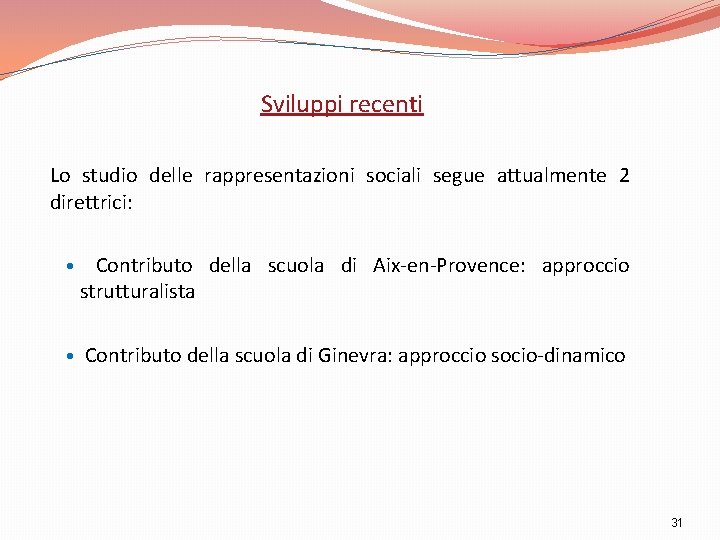 Sviluppi recenti

Lo studio delle rappresentazioni sociali segue attualmente 2 direttrici:

• Contributo della scuola di Aix-en-Provence: approccio strutturalista

• Contributo della scuola di Ginevra: approccio socio-dinamico

31